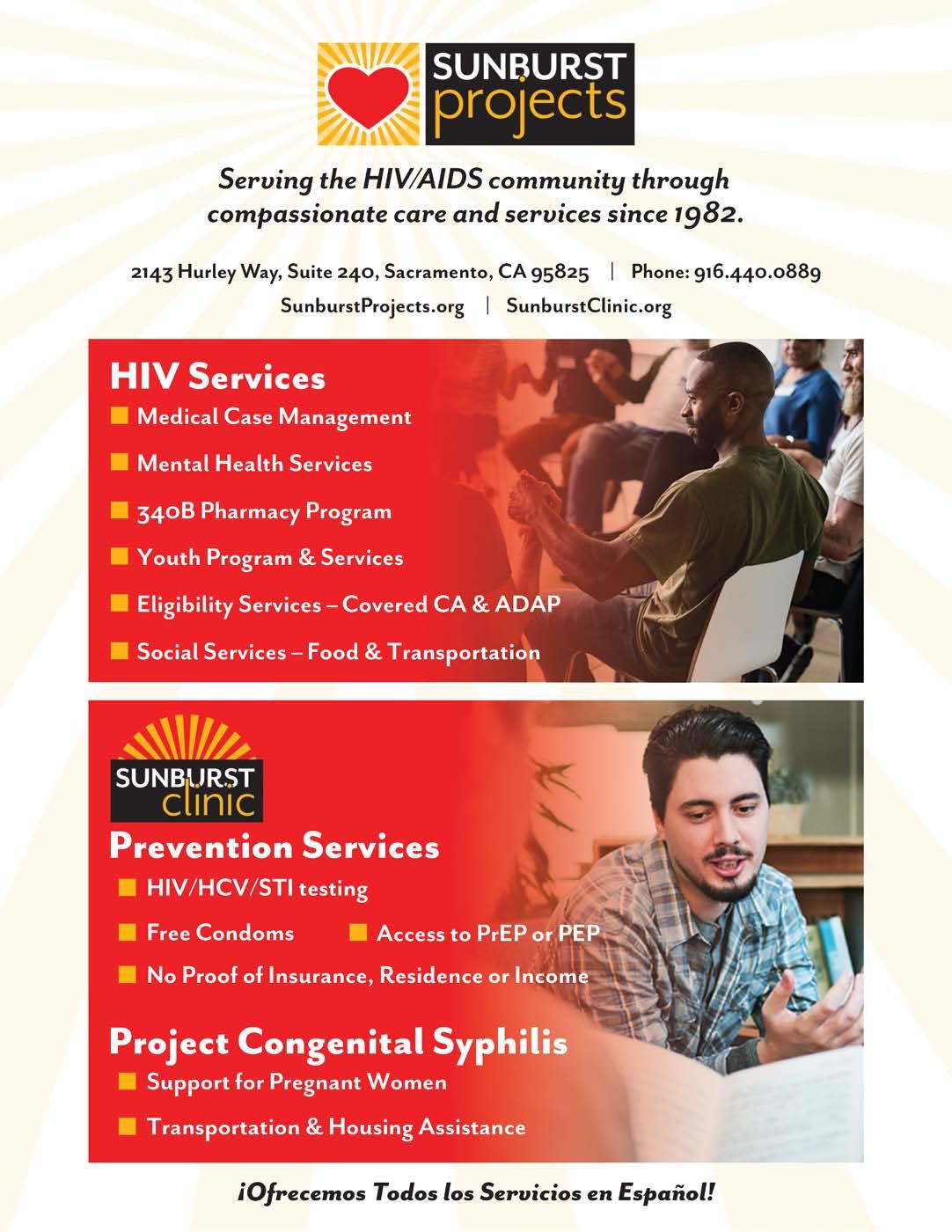 SUNBURST projects

Serving the HIV/AIDS community through compassionate care and services since 1982.

2143 Hurley Way, Suite 240, Sacramento, CA 95825 | Phone: 916.440.0889
SunburstProjects.org | SunburstClinic.org

HIV Services
Medical Case Management
Mental Health Services
340B Pharmacy Program
Youth Program & Services
Eligibility Services – Covered CA & ADAP
Social Services – Food & Transportation

SUNBURST clinic
Prevention Services
HIV/HCV/STI testing
Free Condoms
Access to PrEP or PEP
No Proof of Insurance, Residence or Income

Project Congenital Syphilis
Support for Pregnant Women
Transportation & Housing Assistance

¡Ofrecemos Todos los Servicios en Español!